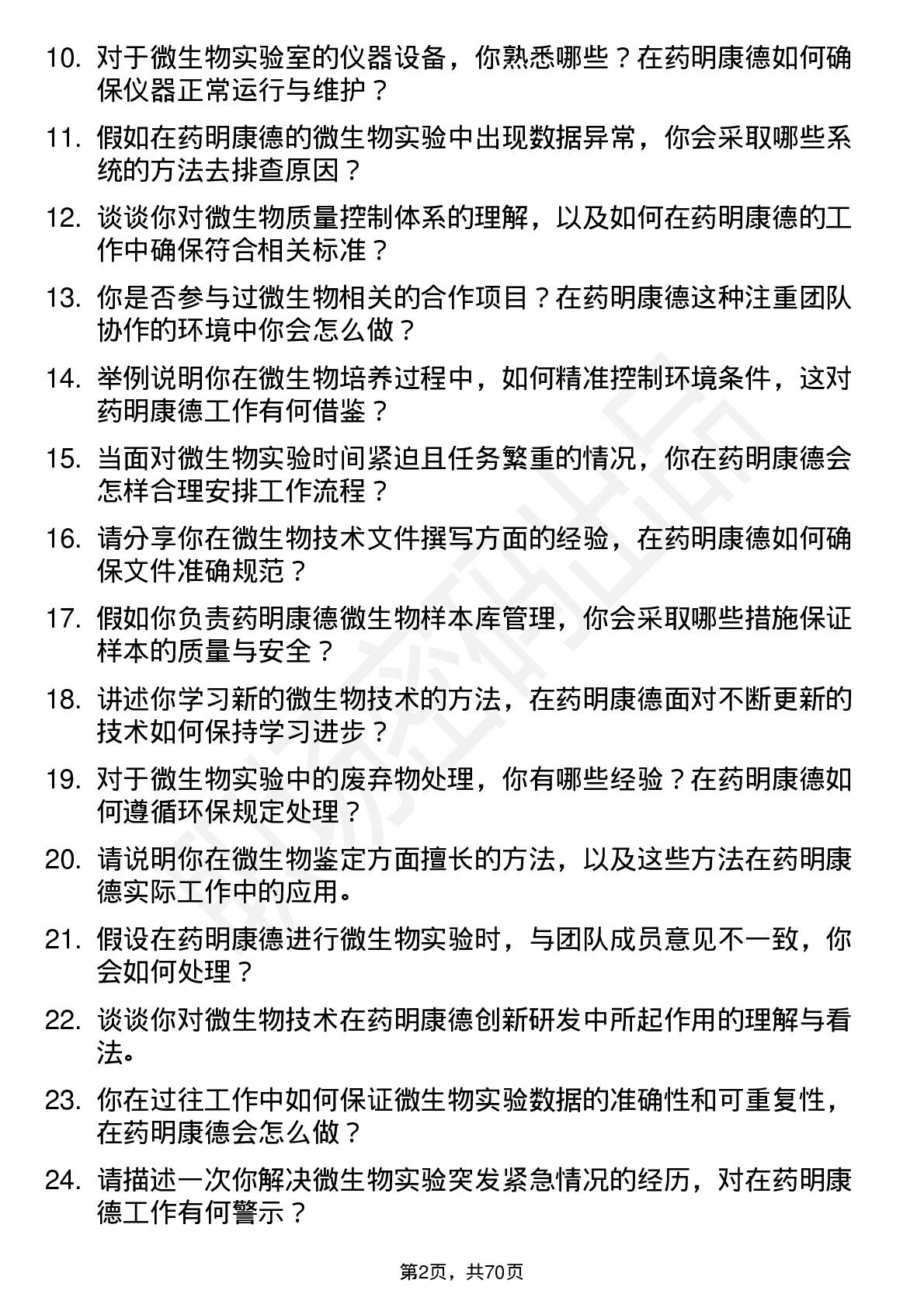 10. 对于微生物实验室的仪器设备，你熟悉哪些？在药明康德如何确保仪器正常运行与维护？

11. 假如在药明康德的微生物实验中出现数据异常，你会采取哪些系统的方法去排查原因？

12. 谈谈你对微生物质量控制体系的理解，以及如何在药明康德的工作中确保符合相关标准？

13. 你是否参与过微生物相关的合作项目？在药明康德这种注重团队协作的环境中你会怎么做？

14. 举例说明你在微生物培养过程中，如何精准控制环境条件，这对药明康德工作有何借鉴？

15. 当面对微生物实验时间紧迫且任务繁重的情况，你在药明康德会怎样合理安排工作流程？

16. 请分享你在微生物技术文件撰写方面的经验，在药明康德如何确保文件准确规范？

17. 假如你负责药明康德微生物样本库管理，你会采取哪些措施保证样本的质量与安全？

18. 讲述你学习新的微生物技术的方法，在药明康德面对不断更新的技术如何保持学习进步？

19. 对于微生物实验中的废弃物处理，你有哪些经验？在药明康德如何遵循环保规定处理？

20. 请说明你在微生物鉴定方面擅长的方法，以及这些方法在药明康德实际工作中的应用。

21. 假设在药明康德进行微生物实验时，与团队成员意见不一致，你会如何处理？

22. 谈谈你对微生物技术在药明康德创新研发中所起作用的理解与看法。

23. 你在过往工作中如何保证微生物实验数据的准确性和可重复性，在药明康德会怎么做？

24. 请描述一次你解决微生物实验突发紧急情况的经历，对在药明康德工作有何警示？

第2页，共70页